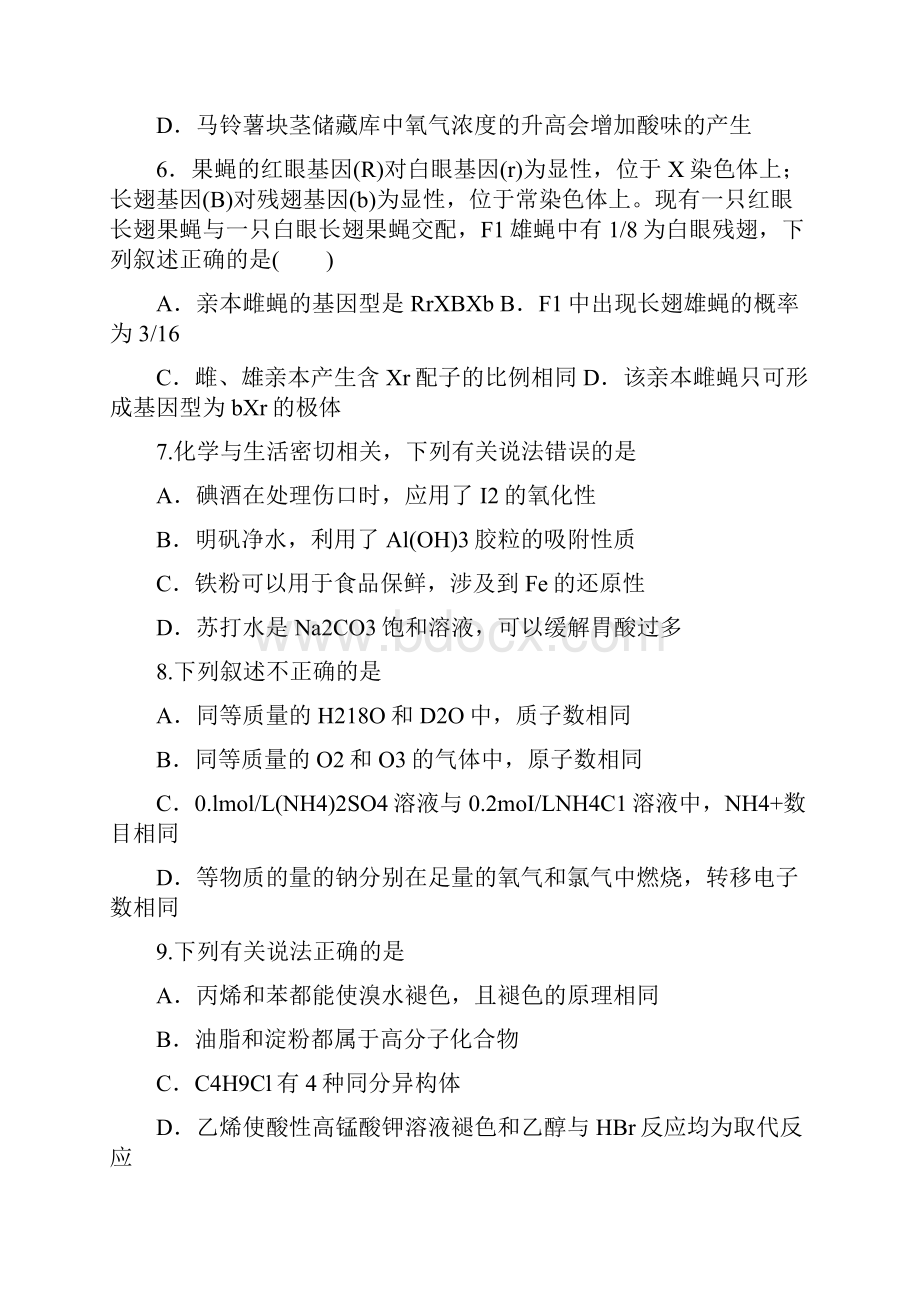 D．马铃薯块茎储藏库中氧气浓度的升高会增加酸味的产生

6．果蝇的红眼基因(R)对白眼基因(r)为显性，位于 X 染色体上；长翅基因(B)对残翅基因(b)为显性，位于常染色体上。现有一只红眼长翅果蝇与一只白眼长翅果蝇交配，F1 雄蝇中有 1/8 为白眼残翅，下列叙述正确的是(　　)

A．亲本雌蝇的基因型是 RrXBXb B．F1 中出现长翅雄蝇的概率为 3/16

C．雌、雄亲本产生含 Xr 配子的比例相同 D．该亲本雌蝇只可形成基因型为 bXr 的极体

7.化学与生活密切相关，下列有关说法错误的是

A．碘酒在处理伤口时，应用了 I2 的氧化性

B．明矾净水，利用了 Al(OH)3 胶粒的吸附性质

C．铁粉可以用于食品保鲜，涉及到 Fe 的还原性

D．苏打水是 Na2CO3 饱和溶液，可以缓解胃酸过多

www.bdocx.com

8.下列叙述不正确的是

A．同等质量的 H218O 和 D2O 中，质子数相同

B．同等质量的 O2 和 O3 的气体中，原子数相同

C．0.lmol/L(NH4)2SO4 溶液与 0.2moI/LNH4C1 溶液中，NH4+数目相同

D．等物质的量的钠分别在足量的氧气和氯气中燃烧，转移电子数相同

9.下列有关说法正确的是

A．丙烯和苯都能使溴水褪色，且褪色的原理相同

B．油脂和淀粉都属于高分子化合物

C．C4H9Cl 有 4 种同分异构体

D．乙烯使酸性高锰酸钾溶液褪色和乙醇与 HBr 反应均为取代反应